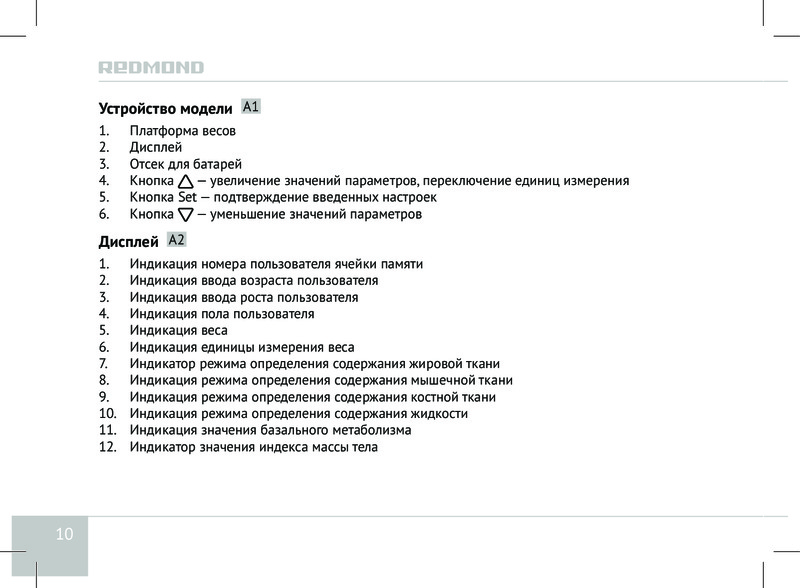 REDMOND

Устройство модели A1

1. Платформа весов
2. Дисплей
3. Отсек для батарей
4. Кнопка △ — увеличение значений параметров, переключение единиц измерения
5. Кнопка Set — подтверждение введенных настроек
6. Кнопка ▽ — уменьшение значений параметров

Дисплей A2

1. Индикация номера пользователя ячейки памяти
2. Индикация ввода возраста пользователя
3. Индикация ввода роста пользователя
4. Индикация пола пользователя
5. Индикация веса
6. Индикация единицы измерения веса
7. Индикатор режима определения содержания жировой ткани
8. Индикация режима определения содержания мышечной ткани
9. Индикация режима определения содержания костной ткани
10. Индикация режима определения содержания жидкости
11. Индикация значения базального метаболизма
12. Индикатор значения индекса массы тела

10